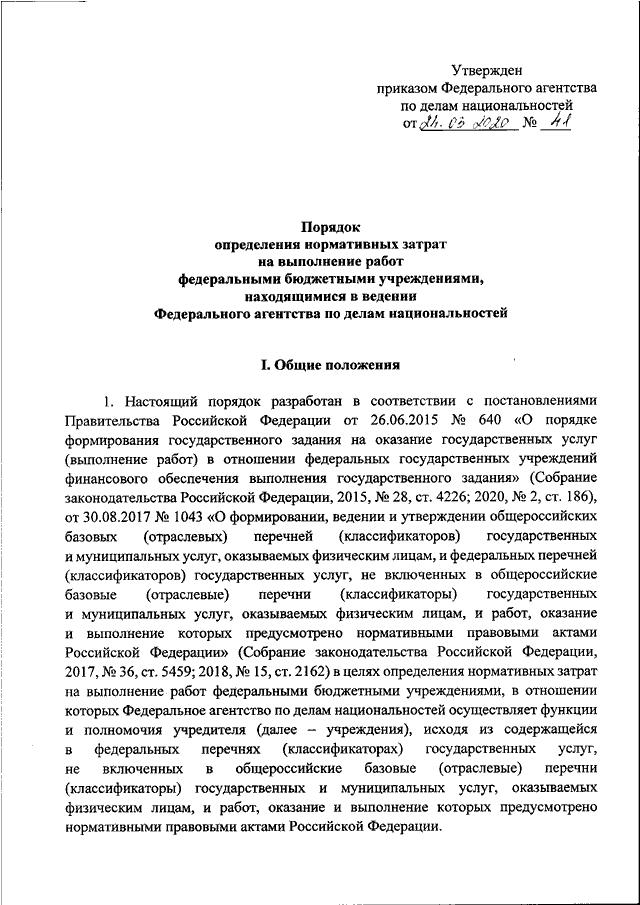 Утвержден
приказом Федерального агентства
по делам национальностей
от 24.03.2020 № 41

Порядок
определения нормативных затрат
на выполнение работ
федеральными бюджетными учреждениями,
находящимися в ведении
Федерального агентства по делам национальностей

I. Общие положения

1. Настоящий порядок разработан в соответствии с постановлениями Правительства Российской Федерации от 26.06.2015 № 640 «О порядке формирования государственного задания на оказание государственных услуг (выполнение работ) в отношении федеральных государственных учреждений финансового обеспечения выполнения государственного задания» (Собрание законодательства Российской Федерации, 2015, № 28, ст. 4226; 2020, № 2, ст. 186), от 30.08.2017 № 1043 «О формировании, ведении и утверждении общероссийских базовых (отраслевых) перечней (классификаторов) государственных и муниципальных услуг, оказываемых физическим лицам, и федеральных перечней (классификаторов) государственных услуг, не включенных в общероссийские базовые (отраслевые) перечни (классификаторы) государственных и муниципальных услуг, оказываемых физическим лицам, и работ, оказание и выполнение которых предусмотрено нормативными правовыми актами Российской Федерации» (Собрание законодательства Российской Федерации, 2017, № 36, ст. 5459; 2018, № 15, ст. 2162) в целях определения нормативных затрат на выполнение работ федеральными бюджетными учреждениями, в отношении которых Федеральное агентство по делам национальностей осуществляет функции и полномочия учредителя (далее – учреждения), исходя из содержащейся в федеральных перечнях (классификаторах) государственных услуг, не включенных в общероссийские базовые (отраслевые) перечни (классификаторы) государственных и муниципальных услуг, оказываемых физическим лицам, и работ, оказание и выполнение которых предусмотрено нормативными правовыми актами Российской Федерации.